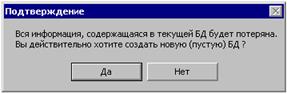 Подтверждение

Вся информация, содержащаяся в текущей БД будет потеряна.
Вы действительно хотите создать новую (пустую) БД ?

Да

Нет